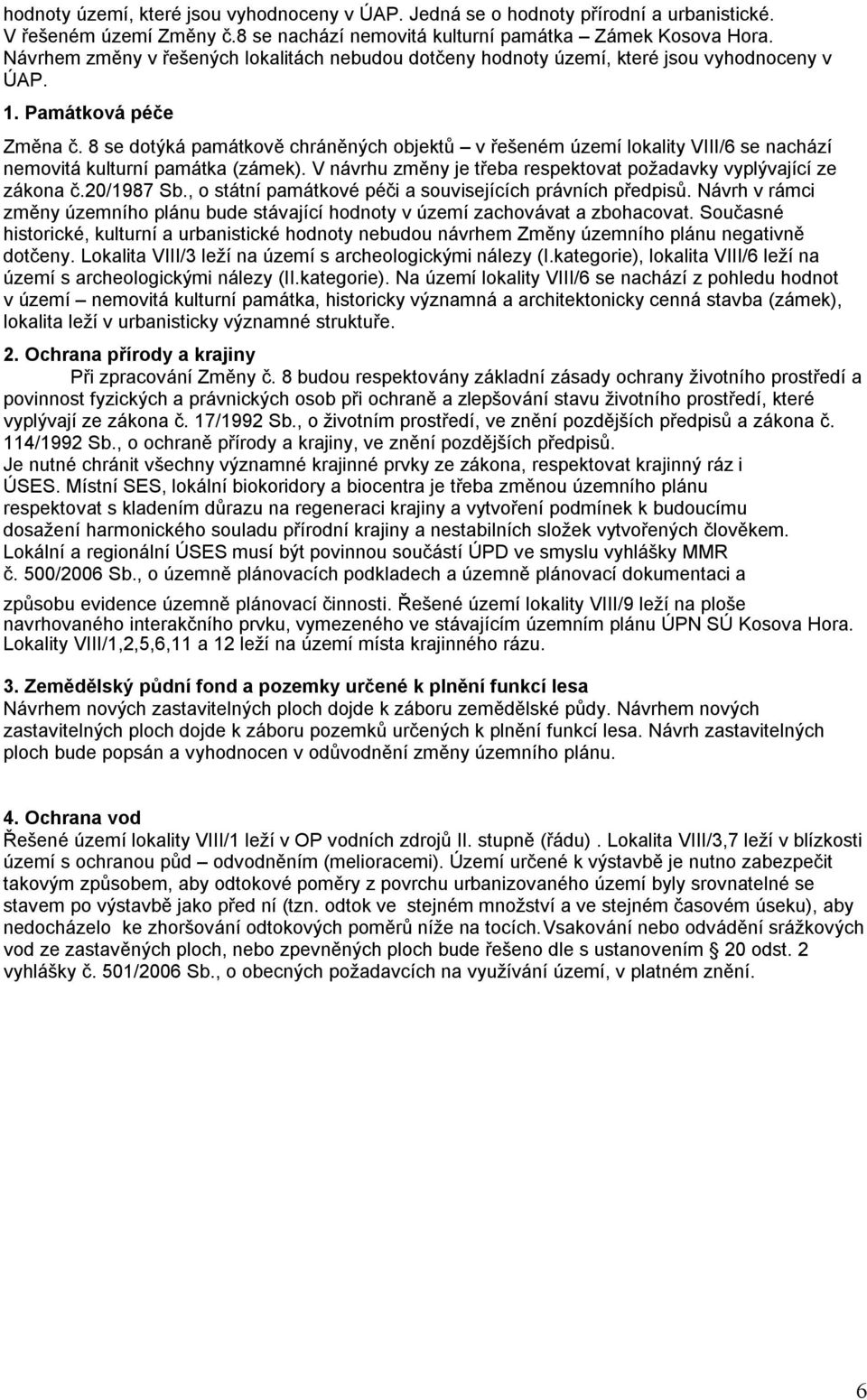 hodnoty území, které jsou vyhodnoceny v ÚAP. Jedná se o hodnoty přírodní a urbanistické. V řešeném území Změny č.8 se nachází nemovitá kulturní památka – Zámek Kosova Hora. Návrhem změny v řešených lokalitách nebudou dotčeny hodnoty území, které jsou vyhodnoceny v ÚAP.

1. Památková péče

Změna č. 8 se dotýká památkově chráněných objektů – v řešeném území lokality VIII/6 se nachází nemovitá kulturní památka (zámek). V návrhu změny je třeba respektovat požadavky vyplývající ze zákona č.20/1987 Sb., o státní památkové péči a souvisejících právních předpisů. Návrh v rámci změny územního plánu bude stávající hodnoty v území zachovávat a zbohacovat. Současné historické, kulturní a urbanistické hodnoty nebudou návrhem Změny územního plánu negativně dotčeny. Lokalita VIII/3 leží na území s archeologickými nálezy (I.kategorie), lokalita VIII/6 leží na území s archeologickými nálezy (II.kategorie). Na území lokality VIII/6 se nachází z pohledu hodnot v území – nemovitá kulturní památka, historicky významná a architektonicky cenná stavba (zámek), lokalita leží v urbanisticky významné struktuře.

2. Ochrana přírody a krajiny

Při zpracování Změny č. 8 budou respektovány základní zásady ochrany životního prostředí a povinnost fyzických a právnických osob při ochraně a zlepšování stavu životního prostředí, které vyplývají ze zákona č. 17/1992 Sb., o životním prostředí, ve znění pozdějších předpisů a zákona č. 114/1992 Sb., o ochraně přírody a krajiny, ve znění pozdějších předpisů.
Je nutné chránit všechny významné krajinné prvky ze zákona, respektovat krajinný ráz i ÚSES. Místní SES, lokální biokoridory a biocentra je třeba změnou územního plánu respektovat s kladením důrazu na regeneraci krajiny a vytvoření podmínek k budoucímu dosažení harmonického souladu přírodní krajiny a nestabilních složek vytvořených člověkem. Lokální a regionální ÚSES musí být povinnou součástí ÚPD ve smyslu vyhlášky MMR č. 500/2006 Sb., o územně plánovacích podkladech a územně plánovací dokumentaci a způsobu evidence územně plánovací činnosti. Řešené území lokality VIII/9 leží na ploše navrhovaného interakčního prvku, vymezeného ve stávajícím územním plánu ÚPN SÚ Kosova Hora. Lokality VIII/1,2,5,6,11 a 12 leží na území místa krajinného rázu.

3. Zemědělský půdní fond a pozemky určené k plnění funkcí lesa

Návrhem nových zastavitelných ploch dojde k záboru zemědělské půdy. Návrhem nových zastavitelných ploch dojde k záboru pozemků určených k plnění funkcí lesa. Návrh zastavitelných ploch bude popsán a vyhodnocen v odůvodnění změny územního plánu.

4. Ochrana vod

Řešené území lokality VIII/1 leží v OP vodních zdrojů II. stupně (řádu) . Lokalita VIII/3,7 leží v blízkosti území s ochranou půd – odvodněním (melioracemi). Území určené k výstavbě je nutno zabezpečit takovým způsobem, aby odtokové poměry z povrchu urbanizovaného území byly srovnatelné se stavem po výstavbě jako před ní (tzn. odtok ve stejném množství a ve stejném časovém úseku), aby nedocházelo ke zhoršování odtokových poměrů níže na tocích.Vsakování nebo odvádění srážkových vod ze zastavěných ploch, nebo zpevněných ploch bude řešeno dle s ustanovením § 20 odst. 2 vyhlášky č. 501/2006 Sb., o obecných požadavcích na využívání území, v platném znění.

6